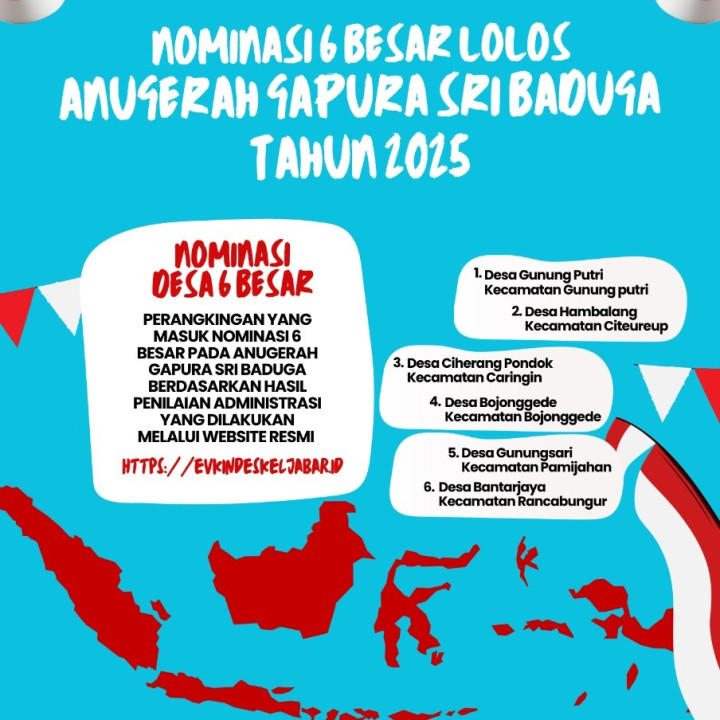 NOMINASI 6 BESAR LOLOS ANUGERAH GAPURA SRI BADUGA TAHUN 2025

NOMINASI DESA 6 BESAR

PERANGKINGAN YANG MASUK NOMINASI 6 BESAR PADA ANUGERAH GAPURA SRI BADUGA BERDASARKAN HASIL PENILAIAN ADMINISTRASI YANG DILAKUKAN MELALUI WEBSITE RESMI

HTTPS://EVKINDESKELJABAR.ID

1. Desa Gunung Putri Kecamatan Gunung putri
2. Desa Hambalang Kecamatan Citeureup
3. Desa Ciherang Pondok Kecamatan Caringin
4. Desa Bojonggede Kecamatan Bojonggede
5. Desa Gunungsari Kecamatan Pamijahan
6. Desa Bantarjaya Kecamatan Rancabungur